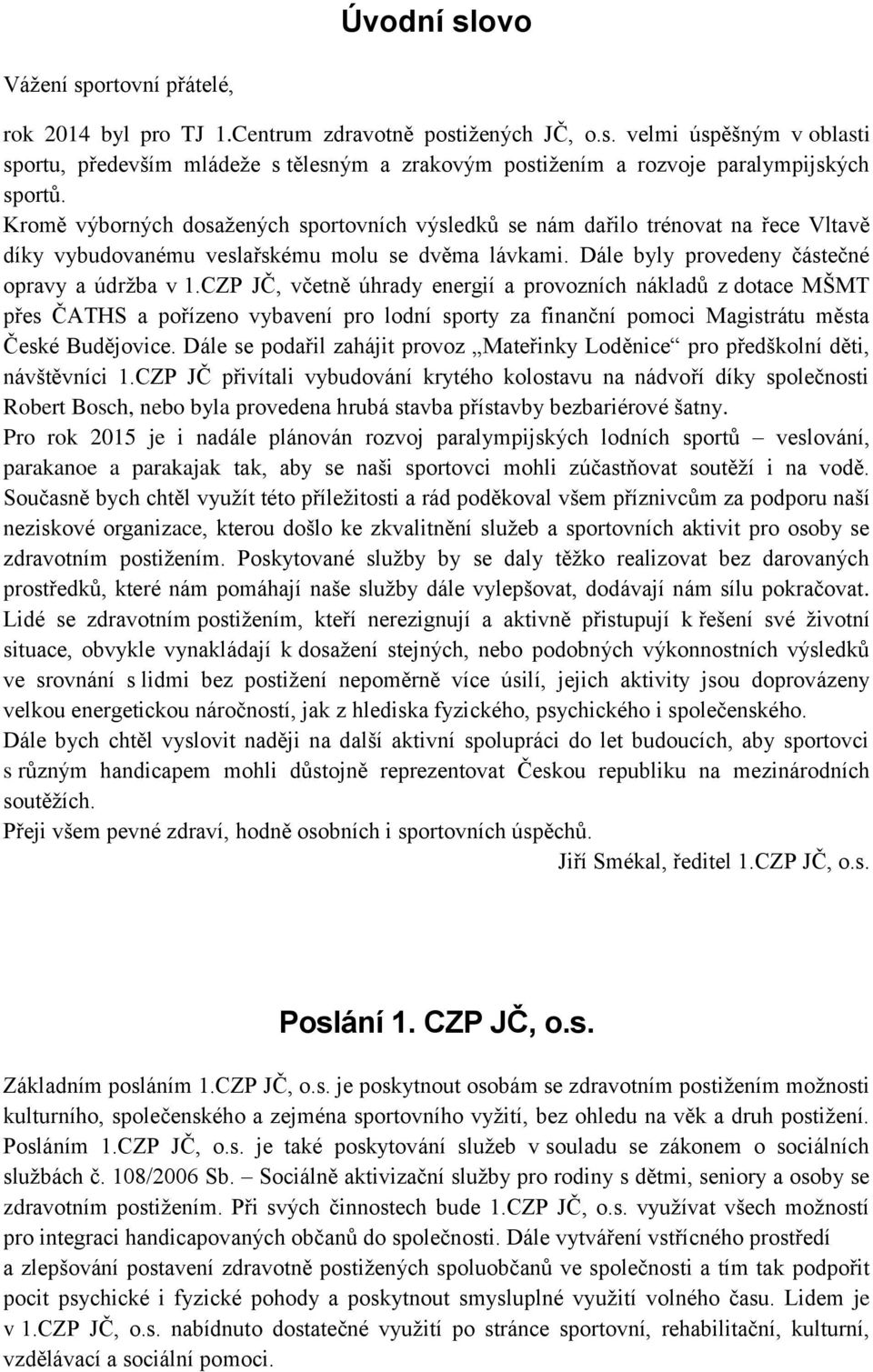 Úvodní slovo

Vážení sportovní přátelé,

rok 2014 byl pro TJ 1.Centrum zdravotně postižených JČ, o.s. velmi úspěšným v oblasti sportu, především mládeže s tělesným a zrakovým postižením a rozvoje paralympijských sportů.
Kromě výborných dosažených sportovních výsledků se nám dařilo trénovat na řece Vltavě díky vybudovanému veslařskému molu se dvěma lávkami. Dále byly provedeny částečné opravy a údržba v 1.CZP JČ, včetně úhrady energií a provozních nákladů z dotace MŠMT přes ČATHS a pořízeno vybavení pro lodní sporty za finanční pomoci Magistrátu města České Budějovice. Dále se podařil zahájit provoz „Mateřinky Loděnice“ pro předškolní děti, návštěvníci 1.CZP JČ přivítali vybudování krytého kolostavu na nádvoří díky společnosti Robert Bosch, nebo byla provedena hrubá stavba přístavby bezbariérové šatny.
Pro rok 2015 je i nadále plánován rozvoj paralympijských lodních sportů – veslování, parakanoe a parakajak tak, aby se naši sportovci mohli zúčastňovat soutěží i na vodě.
Současně bych chtěl využít této příležitosti a rád poděkoval všem příznivcům za podporu naší neziskové organizace, kterou došlo ke zkvalitnění služeb a sportovních aktivit pro osoby se zdravotním postižením. Poskytované služby by se daly těžko realizovat bez darovaných prostředků, které nám pomáhají naše služby dále vylepšovat, dodávají nám sílu pokračovat.
Lidé se zdravotním postižením, kteří nerezignují a aktivně přistupují k řešení své životní situace, obvykle vynakládají k dosažení stejných, nebo podobných výkonnostních výsledků ve srovnání s lidmi bez postižení nepoměrně více úsilí, jejich aktivity jsou doprovázeny velkou energetickou náročností, jak z hlediska fyzického, psychického i společenského.
Dále bych chtěl vyslovit naději na další aktivní spolupráci do let budoucích, aby sportovci s různým handicapem mohli důstojně reprezentovat Českou republiku na mezinárodních soutěžích.
Přeji všem pevné zdraví, hodně osobních i sportovních úspěchů.
Jiří Smékal, ředitel 1.CZP JČ, o.s.

Poslání 1. CZP JČ, o.s.

Základním posláním 1.CZP JČ, o.s. je poskytnout osobám se zdravotním postižením možnosti kulturního, společenského a zejména sportovního vyžití, bez ohledu na věk a druh postižení. Posláním 1.CZP JČ, o.s. je také poskytování služeb v souladu se zákonem o sociálních službách č. 108/2006 Sb. – Sociálně aktivizační služby pro rodiny s dětmi, seniory a osoby se zdravotním postižením. Při svých činnostech bude 1.CZP JČ, o.s. využívat všech možností pro integraci handicapovaných občanů do společnosti. Dále vytváření vstřícného prostředí a zlepšování postavení zdravotně postižených spoluobčanů ve společnosti a tím tak podpořit pocit psychické i fyzické pohody a poskytnout smysluplné využití volného času. Lidem je v 1.CZP JČ, o.s. nabídnuto dostatečné využití po stránce sportovní, rehabilitační, kulturní, vzdělávací a sociální pomoci.